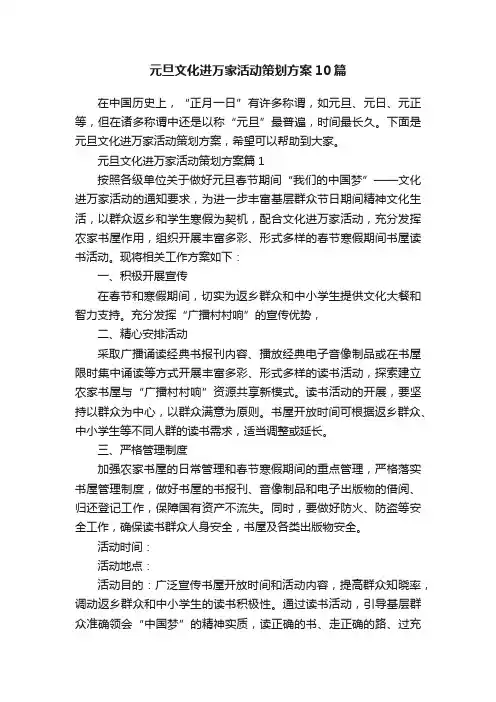 元旦文化进万家活动策划方案10篇

在中国历史上，“正月一日”有许多称谓，如元旦、元日、元正等，但在诸多称谓中还是以称“元旦”最普遍，时间最长久。下面是元旦文化进万家活动策划方案，希望可以帮助到大家。

元旦文化进万家活动策划方案篇1

按照各级单位关于做好元旦春节期间“我们的中国梦”——文化进万家活动的通知要求，为进一步丰富基层群众节日期间精神文化生活，以群众返乡和学生寒假为契机，配合文化进万家活动，充分发挥农家书屋作用，组织开展丰富多彩、形式多样的春节寒假期间书屋读书活动。现将相关工作方案如下：

一、积极开展宣传

在春节和寒假期间，切实为返乡群众和中小学生提供文化大餐和智力支持。充分发挥“广播村村响”的宣传优势，

二、精心安排活动

采取广播诵读经典书报刊内容、播放经典电子音像制品或在书屋限时集中诵读等方式开展丰富多彩、形式多样的读书活动，探索建立农家书屋与“广播村村响”资源共享新模式。读书活动的开展，要坚持以群众为中心，以群众满意为原则。书屋开放时间可根据返乡群众、中小学生等不同人群的读书需求，适当调整或延长。

三、严格管理制度

加强农家书屋的日常管理和春节寒假期间的重点管理，严格落实书屋管理制度，做好书屋的书报刊、音像制品和电子出版物的借阅、归还登记工作，保障国有资产不流失。同时，要做好防火、防盗等安全工作，确保读书群众人身安全，书屋及各类出版物安全。

活动时间：

活动地点：

活动目的：广泛宣传书屋开放时间和活动内容，提高群众知晓率，调动返乡群众和中小学生的读书积极性。通过读书活动，引导基层群众准确领会“中国梦”的精神实质，读正确的书、走正确的路、过充